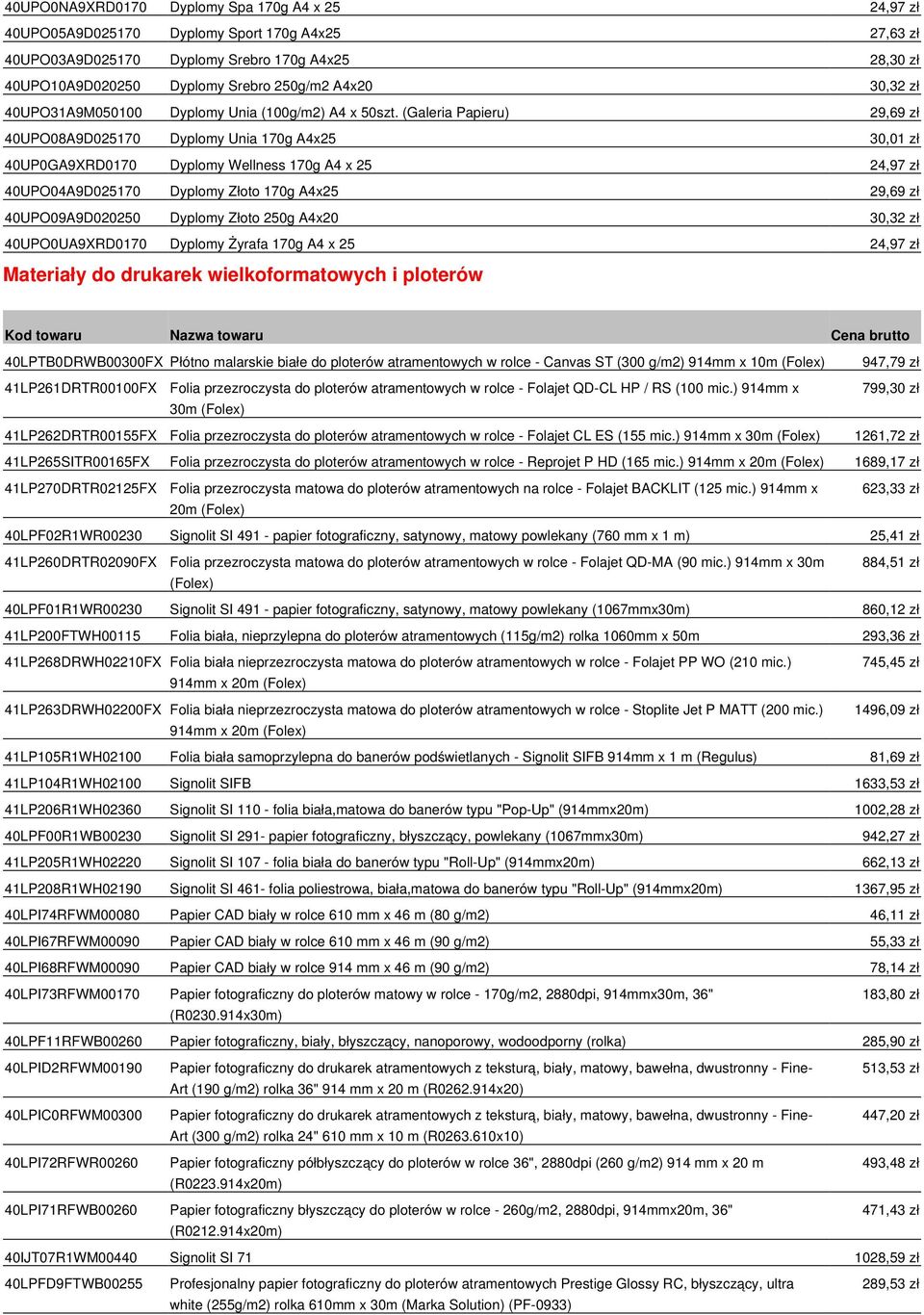 | | | |
|---|---|---|
| 40UPO0NA9XRD0170 | Dyplomy Spa 170g A4 x 25 | 24,97 zł |
| 40UPO05A9D025170 | Dyplomy Sport 170g A4x25 | 27,63 zł |
| 40UPO03A9D025170 | Dyplomy Srebro 170g A4x25 | 28,30 zł |
| 40UPO10A9D020250 | Dyplomy Srebro 250g/m2 A4x20 | 30,32 zł |
| 40UPO31A9M050100 | Dyplomy Unia (100g/m2) A4 x 50szt. (Galeria Papieru) | 29,69 zł |
| 40UPO08A9D025170 | Dyplomy Unia 170g A4x25 | 30,01 zł |
| 40UP0GA9XRD0170 | Dyplomy Wellness 170g A4 x 25 | 24,97 zł |
| 40UPO04A9D025170 | Dyplomy Złoto 170g A4x25 | 29,69 zł |
| 40UPO09A9D020250 | Dyplomy Złoto 250g A4x20 | 30,32 zł |
| 40UPO0UA9XRD0170 | Dyplomy Żyrafa 170g A4 x 25 | 24,97 zł |

Materiały do drukarek wielkoformatowych i ploterów

| Kod towaru | Nazwa towaru | Cena brutto |
|---|---|---|
| 40LPTB0DRWB00300FX | Płótno malarskie białe do ploterów atramentowych w rolce - Canvas ST (300 g/m2) 914mm x 10m (Folex) | 947,79 zł |
| 41LP261DRTR00100FX | Folia przezroczysta do ploterów atramentowych w rolce - Folajet QD-CL HP / RS (100 mic.) 914mm x 30m (Folex) | 799,30 zł |
| 41LP262DRTR00155FX | Folia przezroczysta do ploterów atramentowych w rolce - Folajet CL ES (155 mic.) 914mm x 30m (Folex) | 1261,72 zł |
| 41LP265SITR00165FX | Folia przezroczysta do ploterów atramentowych w rolce - Reprojet P HD (165 mic.) 914mm x 20m (Folex) | 1689,17 zł |
| 41LP270DRTR02125FX | Folia przezroczysta matowa do ploterów atramentowych na rolce - Folajet BACKLIT (125 mic.) 914mm x 20m (Folex) | 623,33 zł |
| 40LPF02R1WR00230 | Signolit SI 491 - papier fotograficzny, satynowy, matowy powlekany (760 mm x 1 m) | 25,41 zł |
| 41LP260DRTR02090FX | Folia przezroczysta matowa do ploterów atramentowych w rolce - Folajet QD-MA (90 mic.) 914mm x 30m (Folex) | 884,51 zł |
| 40LPF01R1WR00230 | Signolit SI 491 - papier fotograficzny, satynowy, matowy powlekany (1067mmx30m) | 860,12 zł |
| 41LP200FTWH00115 | Folia biała, nieprzylepna do ploterów atramentowych (115g/m2) rolka 1060mm x 50m | 293,36 zł |
| 41LP268DRWH02210FX | Folia biała nieprzezroczysta matowa do ploterów atramentowych w rolce - Folajet PP WO (210 mic.) 914mm x 20m (Folex) | 745,45 zł |
| 41LP263DRWH02200FX | Folia biała nieprzezroczysta matowa do ploterów atramentowych w rolce - Stoplite Jet P MATT (200 mic.) 914mm x 20m (Folex) | 1496,09 zł |
| 41LP105R1WH02100 | Folia biała samoprzylepna do banerów podświetlanych - Signolit SIFB 914mm x 1 m (Regulus) | 81,69 zł |
| 41LP104R1WH02100 | Signolit SIFB | 1633,53 zł |
| 41LP206R1WH02360 | Signolit SI 110 - folia biała,matowa do banerów typu "Pop-Up" (914mmx20m) | 1002,28 zł |
| 40LPF00R1WB00230 | Signolit SI 291- papier fotograficzny, błyszczący, powlekany (1067mmx30m) | 942,27 zł |
| 41LP205R1WH02220 | Signolit SI 107 - folia biała do banerów typu "Roll-Up" (914mmx20m) | 662,13 zł |
| 41LP208R1WH02190 | Signolit SI 461- folia poliestrowa, biała,matowa do banerów typu "Roll-Up" (914mmx20m) | 1367,95 zł |
| 40LPI74RFWM00080 | Papier CAD biały w rolce 610 mm x 46 m (80 g/m2) | 46,11 zł |
| 40LPI67RFWM00090 | Papier CAD biały w rolce 610 mm x 46 m (90 g/m2) | 55,33 zł |
| 40LPI68RFWM00090 | Papier CAD biały w rolce 914 mm x 46 m (90 g/m2) | 78,14 zł |
| 40LPI73RFWM00170 | Papier fotograficzny do ploterów matowy w rolce - 170g/m2, 2880dpi, 914mmx30m, 36" (R0230.914x30m) | 183,80 zł |
| 40LPF11RFWB00260 | Papier fotograficzny, biały, błyszczący, nanoporowy, wodoodporny (rolka) | 285,90 zł |
| 40LPID2RFWM00190 | Papier fotograficzny do drukarek atramentowych z teksturą, biały, matowy, bawełna, dwustronny - Fine-Art (190 g/m2) rolka 36" 914 mm x 20 m (R0262.914x20) | 513,53 zł |
| 40LPIC0RFWM00300 | Papier fotograficzny do drukarek atramentowych z teksturą, biały, matowy, bawełna, dwustronny - Fine-Art (300 g/m2) rolka 24" 610 mm x 10 m (R0263.610x10) | 447,20 zł |
| 40LPI72RFWR00260 | Papier fotograficzny półbłyszczący do ploterów w rolce 36", 2880dpi (260 g/m2) 914 mm x 20 m (R0223.914x20m) | 493,48 zł |
| 40LPI71RFWB00260 | Papier fotograficzny błyszczący do ploterów w rolce - 260g/m2, 2880dpi, 914mmx20m, 36" (R0212.914x20m) | 471,43 zł |
| 40IJT07R1WM00440 | Signolit SI 71 | 1028,59 zł |
| 40LPFD9FTWB00255 | Profesjonalny papier fotograficzny do ploterów atramentowych Prestige Glossy RC, błyszczący, ultra white (255g/m2) rolka 610mm x 30m (Marka Solution) (PF-0933) | 289,53 zł |